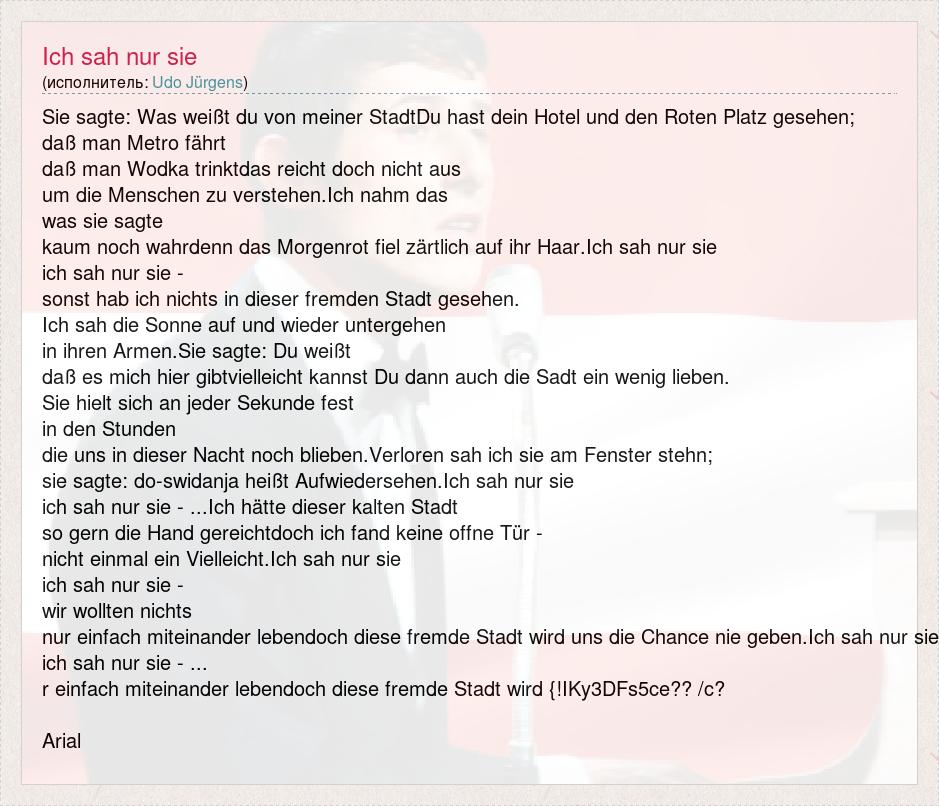 Ich sah nur sie
(исполнитель: Udo Jürgens)

Sie sagte: Was weißt du von meiner StadtDu hast dein Hotel und den Roten Platz gesehen;
daß man Metro fährt
daß man Wodka trinktdas reicht doch nicht aus
um die Menschen zu verstehen.Ich nahm das
was sie sagte
kaum noch wahrdenn das Morgenrot fiel zärtlich auf ihr Haar.Ich sah nur sie
ich sah nur sie -
sonst hab ich nichts in dieser fremden Stadt gesehen.
Ich sah die Sonne auf und wieder untergehen
in ihren Armen.Sie sagte: Du weißt
daß es mich hier gibtvielleicht kannst Du dann auch die Sadt ein wenig lieben.
Sie hielt sich an jeder Sekunde fest
in den Stunden
die uns in dieser Nacht noch blieben.Verloren sah ich sie am Fenster stehn;
sie sagte: do-swidanja heißt Aufwiedersehen.Ich sah nur sie
ich sah nur sie - ...Ich hätte dieser kalten Stadt
so gern die Hand gereichtdoch ich fand keine offne Tür -
nicht einmal ein Vielleicht.Ich sah nur sie
ich sah nur sie -
wir wollten nichts
nur einfach miteinander lebendoch diese fremde Stadt wird uns die Chance nie geben.Ich sah nur sie
ich sah nur sie - ...
r einfach miteinander lebendoch diese fremde Stadt wird {!IKy3DFs5ce?? /c?

Arial